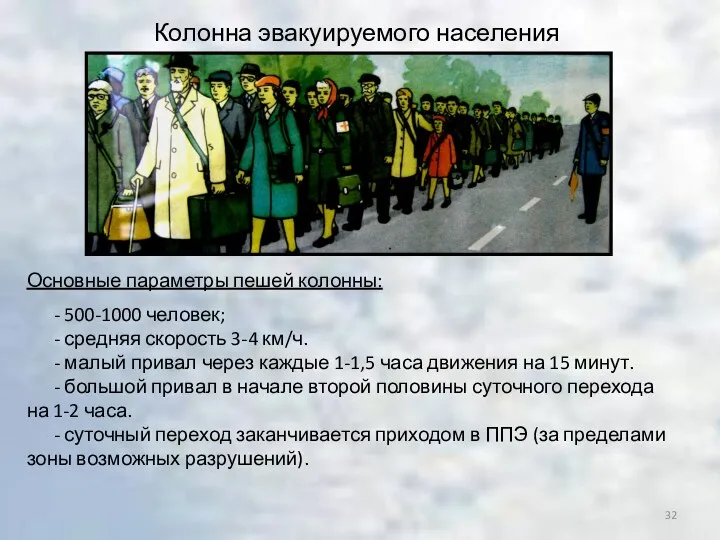 Колонна эвакуируемого населения

Основные параметры пешей колонны:

- 500-1000 человек;
- средняя скорость 3-4 км/ч.
- малый привал через каждые 1-1,5 часа движения на 15 минут.
- большой привал в начале второй половины суточного перехода на 1-2 часа.
- суточный переход заканчивается приходом в ППЭ (за пределами зоны возможных разрушений).

32